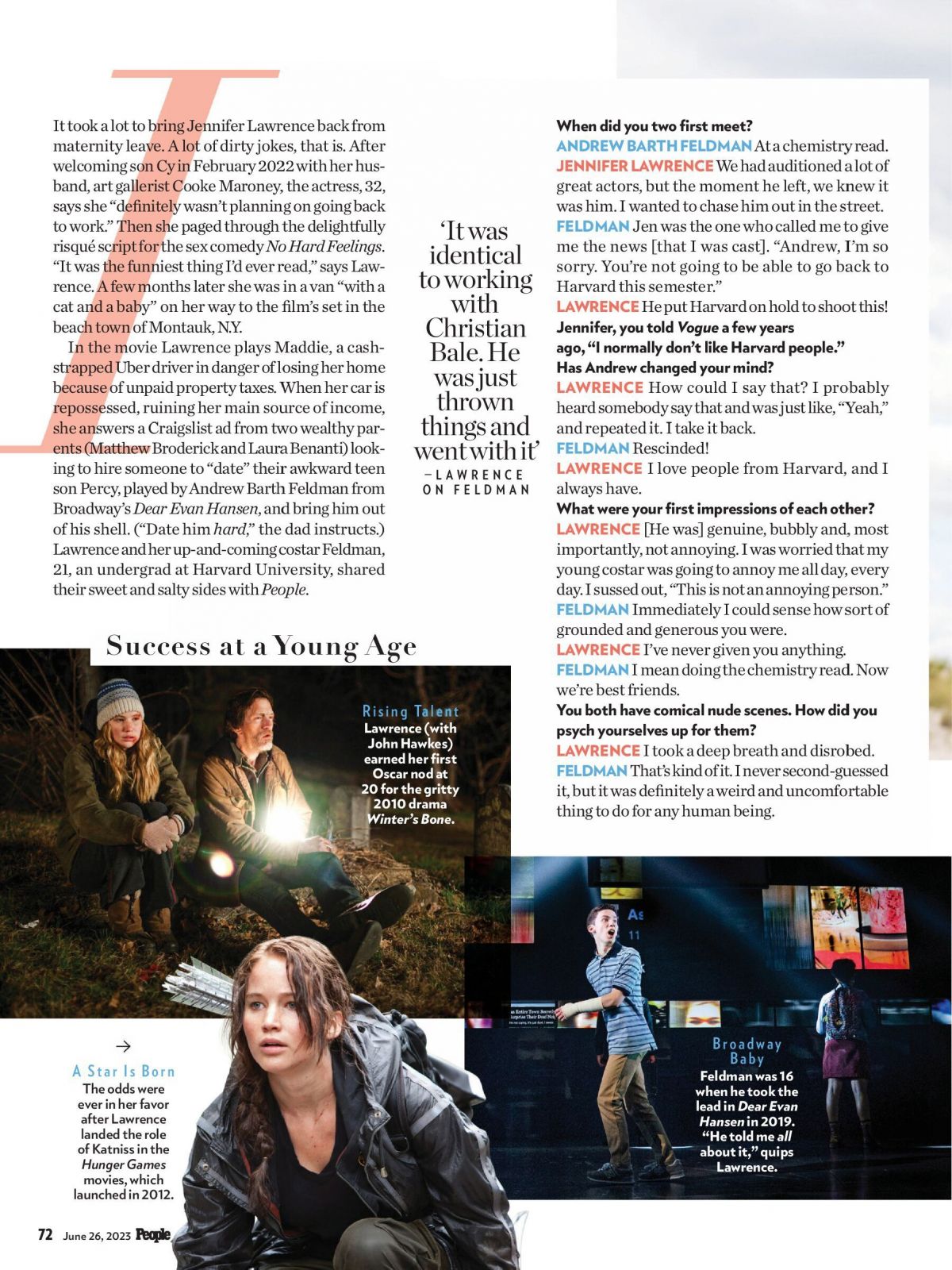 It took a lot to bring Jennifer Lawrence back from maternity leave. A lot of dirty jokes, that is. After welcoming son Cy in February 2022 with her husband, art gallerist Cooke Maroney, the actress, 32, says she "definitely wasn't planning on going back to work." Then she paged through the delightfully risqué script for the sex comedy No Hard Feelings. "It was the funniest thing I'd ever read," says Lawrence. A few months later she was in a van "with a cat and a baby" on her way to the film's set in the beach town of Montauk, N.Y.

In the movie Lawrence plays Maddie, a cash-strapped Uber driver in danger of losing her home because of unpaid property taxes. When her car is repossessed, ruining her main source of income, she answers a Craigslist ad from two wealthy parents (Matthew Broderick and Laura Benanti) looking to hire someone to "date" their awkward teen son Percy, played by Andrew Barth Feldman from Broadway's Dear Evan Hansen, and bring him out of his shell. ("Date him hard," the dad instructs.) Lawrence and her up-and-coming costar Feldman, 21, an undergrad at Harvard University, shared their sweet and salty sides with People.

'It was identical to working with Christian Bale. He was just thrown things and went with it'
—LAWRENCE ON FELDMAN

When did you two first meet?
ANDREW BARTH FELDMAN At a chemistry read.
JENNIFER LAWRENCE We had auditioned a lot of great actors, but the moment he left, we knew it was him. I wanted to chase him out in the street.
FELDMAN Jen was the one who called me to give me the news [that I was cast]. "Andrew, I'm so sorry. You're not going to be able to go back to Harvard this semester."
LAWRENCE He put Harvard on hold to shoot this!
Jennifer, you told Vogue a few years ago, "I normally don't like Harvard people." Has Andrew changed your mind?
LAWRENCE How could I say that? I probably heard somebody say that and was just like, "Yeah," and repeated it. I take it back.
FELDMAN Rescinded!
LAWRENCE I love people from Harvard, and I always have.
What were your first impressions of each other?
LAWRENCE [He was] genuine, bubbly and, most importantly, not annoying. I was worried that my young costar was going to annoy me all day, every day. I sussed out, "This is not an annoying person."
FELDMAN Immediately I could sense how sort of grounded and generous you were.
LAWRENCE I've never given you anything.
FELDMAN I mean doing the chemistry read. Now we're best friends.
You both have comical nude scenes. How did you psych yourselves up for them?
LAWRENCE I took a deep breath and disrobed.
FELDMAN That's kind of it. I never second-guessed it, but it was definitely a weird and uncomfortable thing to do for any human being.

Success at a Young Age

Rising Talent
Lawrence (with John Hawkes) earned her first Oscar nod at 20 for the gritty 2010 drama Winter's Bone.

→
A Star Is Born
The odds were ever in her favor after Lawrence landed the role of Katniss in the Hunger Games movies, which launched in 2012.

Broadway Baby
Feldman was 16 when he took the lead in Dear Evan Hansen in 2019. "He told me all about it," quips Lawrence.

72 June 26, 2023 People